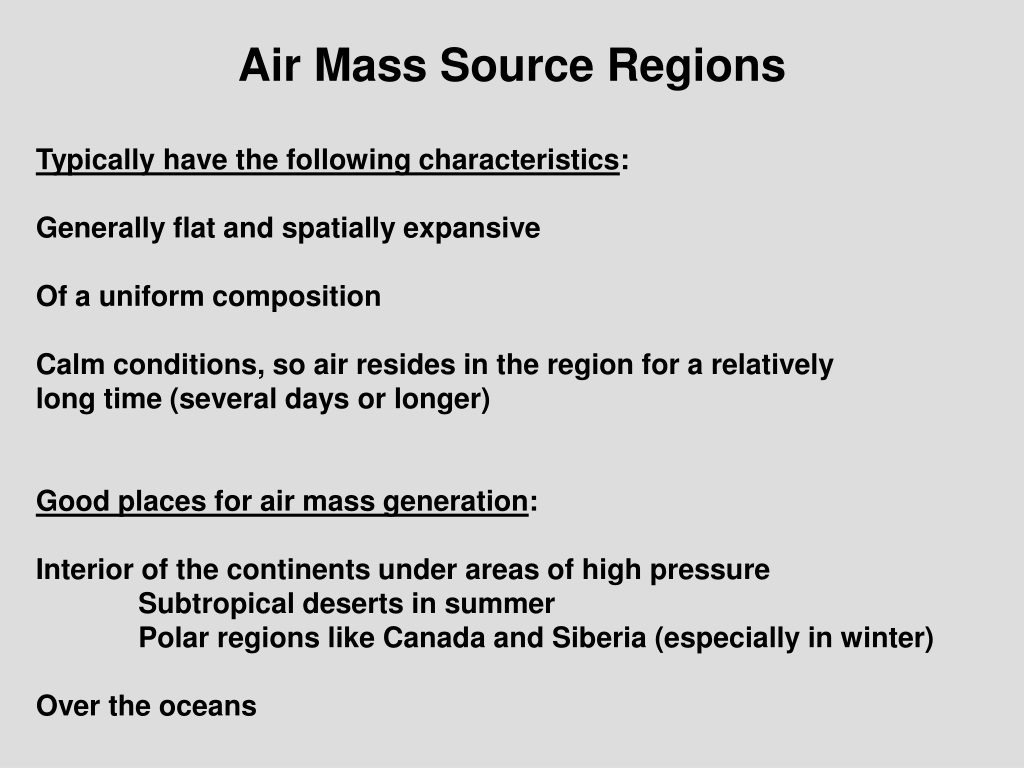 Air Mass Source Regions

Typically have the following characteristics:

Generally flat and spatially expansive

Of a uniform composition

Calm conditions, so air resides in the region for a relatively long time (several days or longer)

Good places for air mass generation:

Interior of the continents under areas of high pressure
Subtropical deserts in summer
Polar regions like Canada and Siberia (especially in winter)

Over the oceans